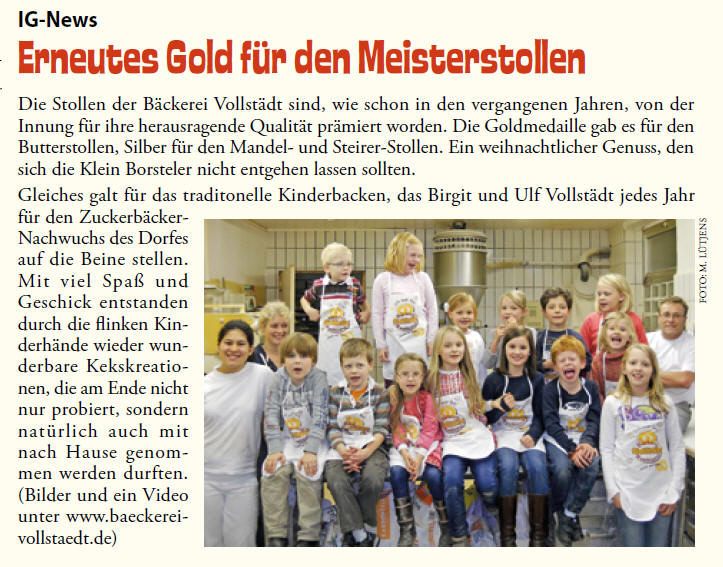 IG-News

Erneutes Gold für den Meisterstollen

Die Stollen der Bäckerei Vollstädt sind, wie schon in den vergangenen Jahren, von der Innung für ihre herausragende Qualität prämiert worden. Die Goldmedaille gab es für den Butterstollen, Silber für den Mandel- und Steirer-Stollen. Ein weihnachtlicher Genuss, den sich die Klein Borsteler nicht entgehen lassen sollten.

Gleiches galt für das traditonelle Kinderbacken, das Birgit und Ulf Vollstädt jedes Jahr für den Zuckerbäcker-Nachwuchs des Dorfes auf die Beine stellen. Mit viel Spaß und Geschick entstanden durch die flinken Kinderhände wieder wunderbare Kekskreationen, die am Ende nicht nur probiert, sondern natürlich auch mit nach Hause genommen werden durften. (Bilder und ein Video unter www.baeckerei-vollstaedt.de)

FOTO: M. LÜTJENS